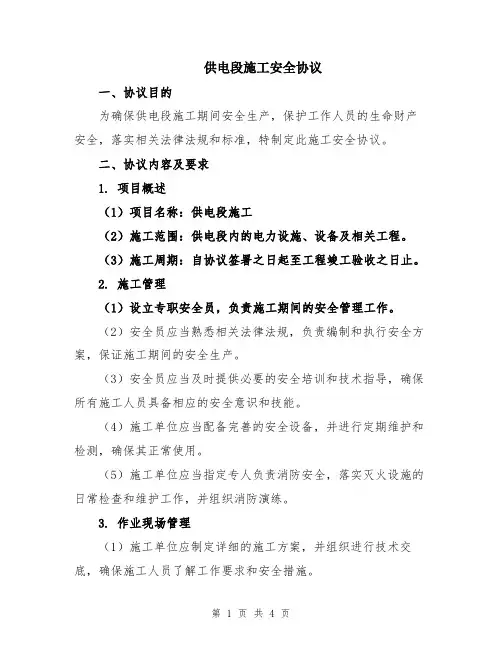 供电段施工安全协议

一、协议目的

为确保供电段施工期间安全生产，保护工作人员的生命财产安全，落实相关法律法规和标准，特制定此施工安全协议。

二、协议内容及要求

1. 项目概述

（1）项目名称：供电段施工

（2）施工范围：供电段内的电力设施、设备及相关工程。

（3）施工周期：自协议签署之日起至工程竣工验收之日止。

2. 施工管理

（1）设立专职安全员，负责施工期间的安全管理工作。

（2）安全员应当熟悉相关法律法规，负责编制和执行安全方案，保证施工期间的安全生产。

（3）安全员应当及时提供必要的安全培训和技术指导，确保所有施工人员具备相应的安全意识和技能。

（4）施工单位应当配备完善的安全设备，并进行定期维护和检测，确保其正常使用。

（5）施工单位应当指定专人负责消防安全，落实灭火设施的日常检查和维护工作，并组织消防演练。

3. 作业现场管理

（1）施工单位应制定详细的施工方案，并组织进行技术交底，确保施工人员了解工作要求和安全措施。

第 1 页 共 4 页